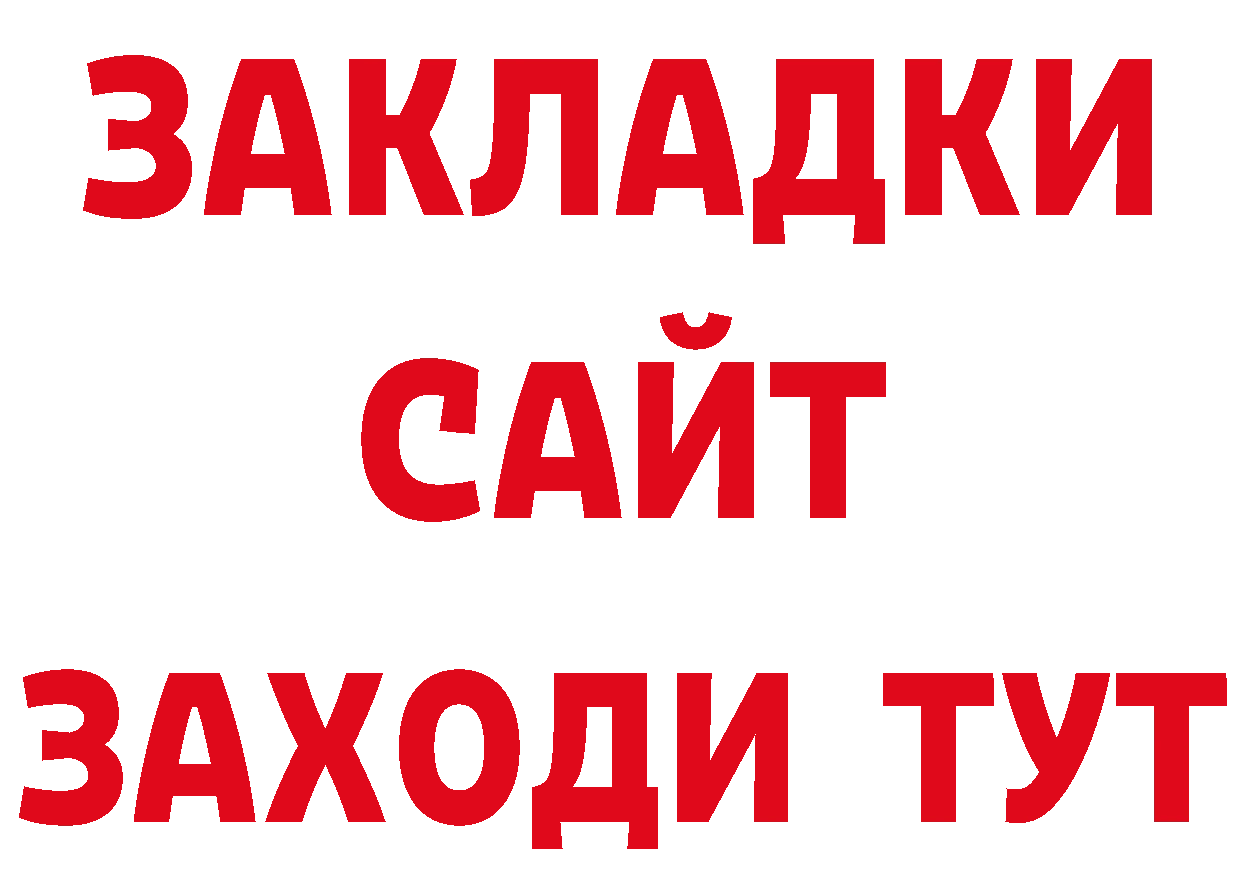 ЗАКЛАДКИ
САЙТ
ЗАХОДИ ТУТ